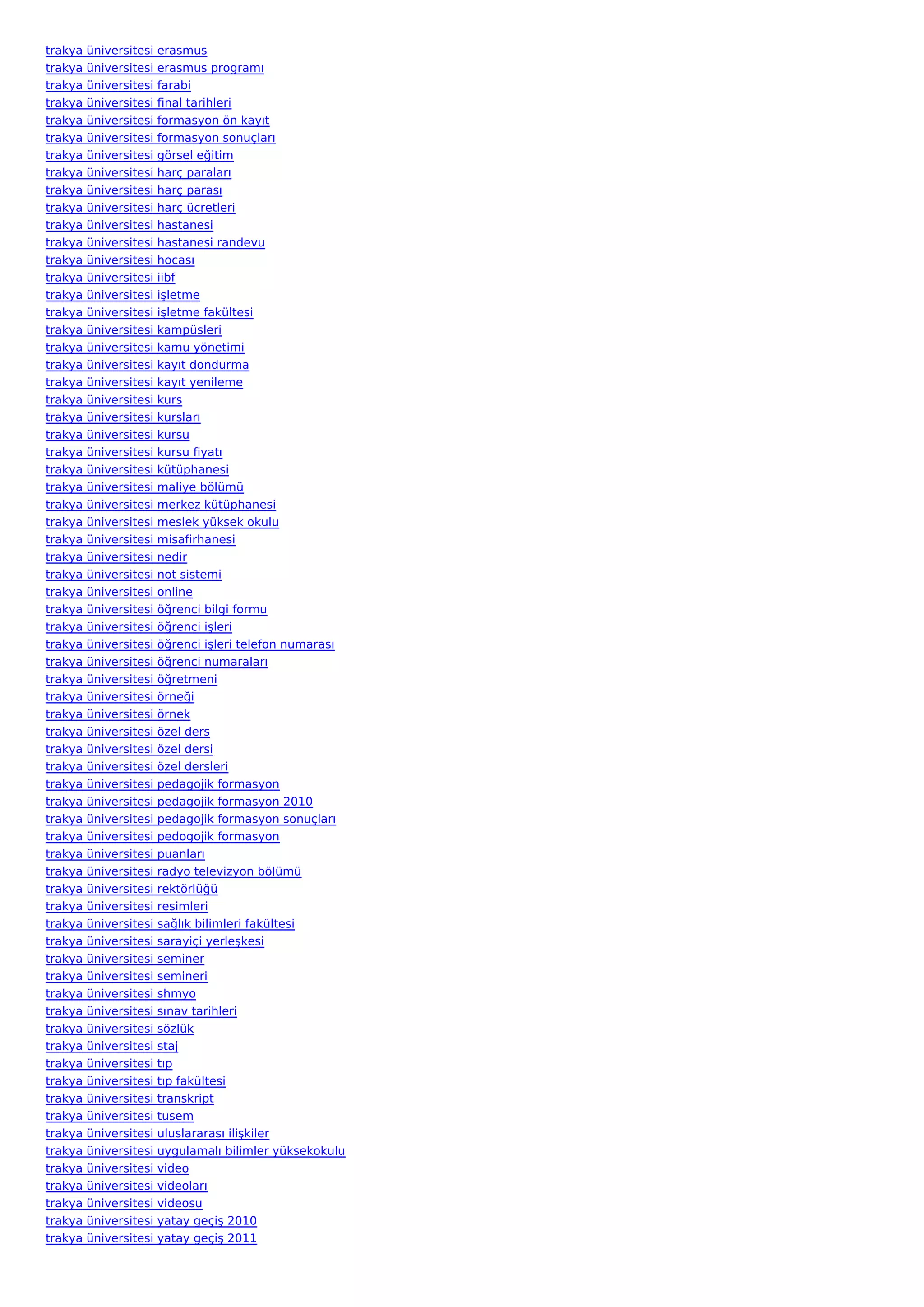 trakya üniversitesi erasmus
trakya üniversitesi erasmus programı
trakya üniversitesi farabi
trakya üniversitesi final tarihleri
trakya üniversitesi formasyon ön kayıt
trakya üniversitesi formasyon sonuçları
trakya üniversitesi görsel eğitim
trakya üniversitesi harç paraları
trakya üniversitesi harç parası
trakya üniversitesi harç ücretleri
trakya üniversitesi hastanesi
trakya üniversitesi hastanesi randevu
trakya üniversitesi hocası
trakya üniversitesi iibf
trakya üniversitesi işletme
trakya üniversitesi işletme fakültesi
trakya üniversitesi kampüsleri
trakya üniversitesi kamu yönetimi
trakya üniversitesi kayıt dondurma
trakya üniversitesi kayıt yenileme
trakya üniversitesi kurs
trakya üniversitesi kursları
trakya üniversitesi kursu
trakya üniversitesi kursu fiyatı
trakya üniversitesi kütüphanesi
trakya üniversitesi maliye bölümü
trakya üniversitesi merkez kütüphanesi
trakya üniversitesi meslek yüksek okulu
trakya üniversitesi misafirhanesi
trakya üniversitesi nedir
trakya üniversitesi not sistemi
trakya üniversitesi online
trakya üniversitesi öğrenci bilgi formu
trakya üniversitesi öğrenci işleri
trakya üniversitesi öğrenci işleri telefon numarası
trakya üniversitesi öğrenci numaraları
trakya üniversitesi öğretmeni
trakya üniversitesi örneği
trakya üniversitesi örnek
trakya üniversitesi özel ders
trakya üniversitesi özel dersi
trakya üniversitesi özel dersleri
trakya üniversitesi pedagojik formasyon
trakya üniversitesi pedagojik formasyon 2010
trakya üniversitesi pedagojik formasyon sonuçları
trakya üniversitesi pedogojik formasyon
trakya üniversitesi puanları
trakya üniversitesi radyo televizyon bölümü
trakya üniversitesi rektörlüğü
trakya üniversitesi resimleri
trakya üniversitesi sağlık bilimleri fakültesi
trakya üniversitesi sarayiçi yerleşkesi
trakya üniversitesi seminer
trakya üniversitesi semineri
trakya üniversitesi shmyo
trakya üniversitesi sınav tarihleri
trakya üniversitesi sözlük
trakya üniversitesi staj
trakya üniversitesi tıp
trakya üniversitesi tıp fakültesi
trakya üniversitesi transkript
trakya üniversitesi tusem
trakya üniversitesi uluslararası ilişkiler
trakya üniversitesi uygulamalı bilimler yüksekokulu
trakya üniversitesi video
trakya üniversitesi videoları
trakya üniversitesi videosu
trakya üniversitesi yatay geçiş 2010
trakya üniversitesi yatay geçiş 2011